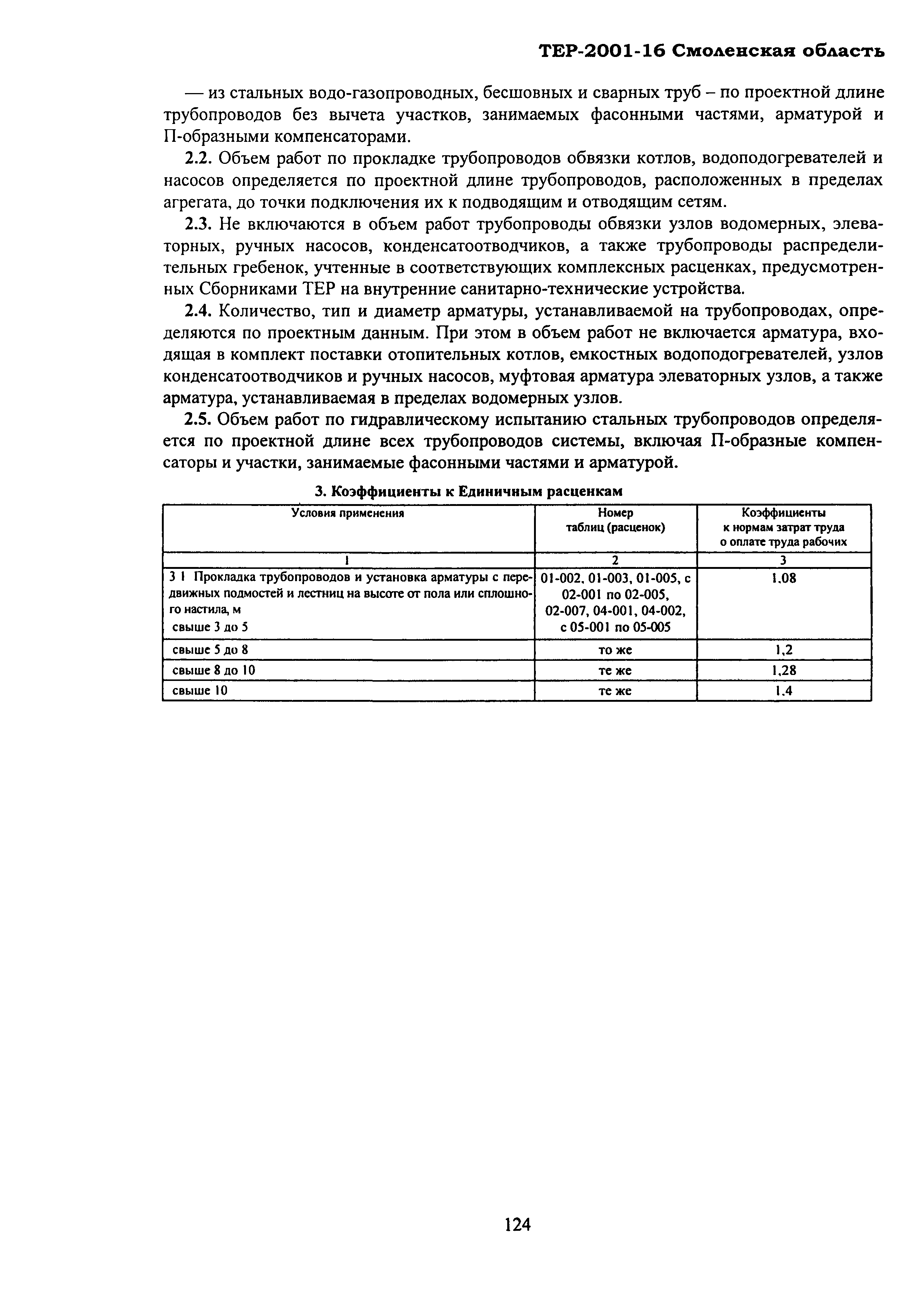 ТЕР-2001-16 Смоленская область

— из стальных водо-газопроводных, бесшовных и сварных труб – по проектной длине трубопроводов без вычета участков, занимаемых фасонными частями, арматурой и П-образными компенсаторами.

2.2. Объем работ по прокладке трубопроводов обвязки котлов, водоподогревателей и насосов определяется по проектной длине трубопроводов, расположенных в пределах агрегата, до точки подключения их к подводящим и отводящим сетям.

2.3. Не включаются в объем работ трубопроводы обвязки узлов водомерных, элеваторных, ручных насосов, конденсатоотводчиков, а также трубопроводы распределительных гребенок, учтенные в соответствующих комплексных расценках, предусмотренных Сборниками ТЕР на внутренние санитарно-технические устройства.

2.4. Количество, тип и диаметр арматуры, устанавливаемой на трубопроводах, определяются по проектным данным. При этом в объем работ не включается арматура, входящая в комплект поставки отопительных котлов, емкостных водоподогревателей, узлов конденсатоотводчиков и ручных насосов, муфтовая арматура элеваторных узлов, а также арматура, устанавливаемая в пределах водомерных узлов.

2.5. Объем работ по гидравлическому испытанию стальных трубопроводов определяется по проектной длине всех трубопроводов системы, включая П-образные компенсаторы и участки, занимаемые фасонными частями и арматурой.

3. Коэффициенты к Единичным расценкам

| Условия применения | Номер таблиц (расценок) | Коэффициенты к нормам затрат труда о оплате труда рабочих |
|---|---|---|
| 1 | 2 | 3 |
| 3 1 Прокладка трубопроводов и установка арматуры с передвижных подмостей и лестниц на высоте от пола или сплошного настила, м свыше 3 до 5 | 01-002, 01-003, 01-005, с 02-001 по 02-005, 02-007, 04-001, 04-002, с 05-001 по 05-005 | 1.08 |
| свыше 5 до 8 | то же | 1,2 |
| свыше 8 до 10 | те же | 1,28 |
| свыше 10 | те же | 1,4 |

124